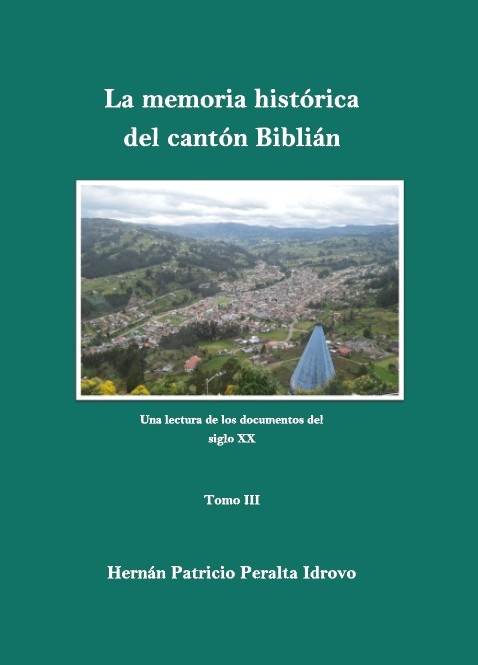 La memoria histórica
del cantón Biblián

Una lectura de los documentos del siglo XX

Tomo III

Hernán Patricio Peralta Idrovo